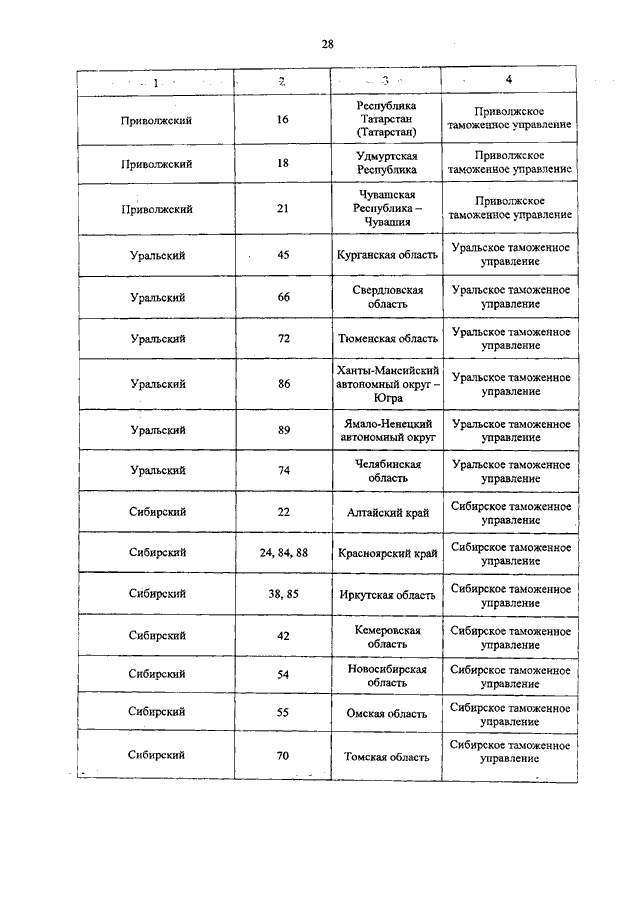 28

| 1 | 2 | 3 | 4 |
|---|---|---|---|
| Приволжский | 16 | Республика Татарстан (Татарстан) | Приволжское таможенное управление |
| Приволжский | 18 | Удмуртская Республика | Приволжское таможенное управление |
| Приволжский | 21 | Чувашская Республика – Чувашия | Приволжское таможенное управление |
| Уральский | 45 | Курганская область | Уральское таможенное управление |
| Уральский | 66 | Свердловская область | Уральское таможенное управление |
| Уральский | 72 | Тюменская область | Уральское таможенное управление |
| Уральский | 86 | Ханты-Мансийский автономный округ – Югра | Уральское таможенное управление |
| Уральский | 89 | Ямало-Ненецкий автономный округ | Уральское таможенное управление |
| Уральский | 74 | Челябинская область | Уральское таможенное управление |
| Сибирский | 22 | Алтайский край | Сибирское таможенное управление |
| Сибирский | 24, 84, 88 | Красноярский край | Сибирское таможенное управление |
| Сибирский | 38, 85 | Иркутская область | Сибирское таможенное управление |
| Сибирский | 42 | Кемеровская область | Сибирское таможенное управление |
| Сибирский | 54 | Новосибирская область | Сибирское таможенное управление |
| Сибирский | 55 | Омская область | Сибирское таможенное управление |
| Сибирский | 70 | Томская область | Сибирское таможенное управление |